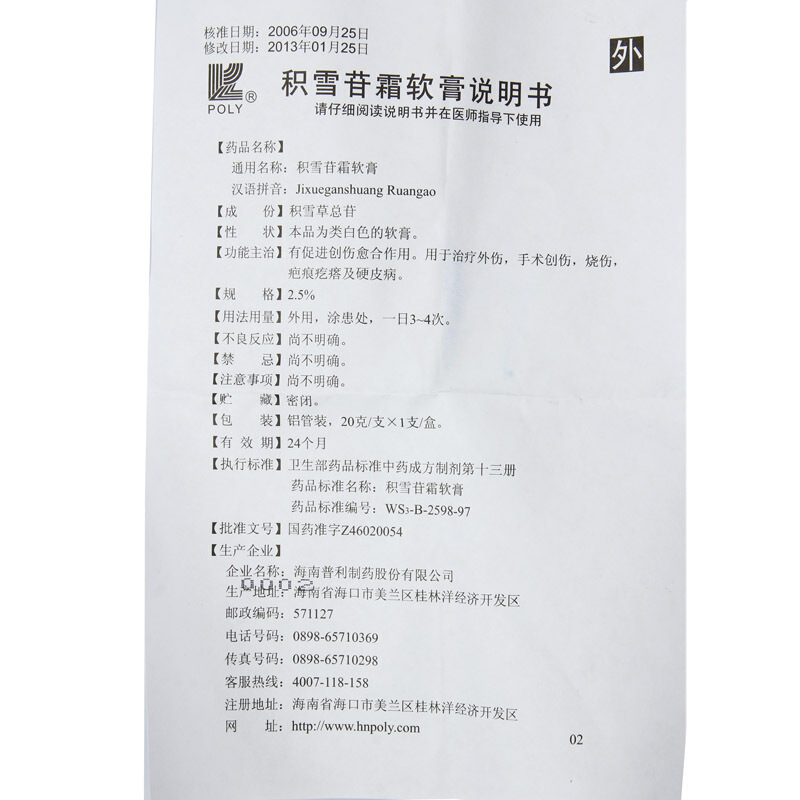 核准日期：2006年09月25日
修改日期：2013年01月25日

外

POLY®

积雪苷霜软膏说明书

请仔细阅读说明书并在医师指导下使用

【药品名称】
通用名称：积雪苷霜软膏
汉语拼音：Jixueganshuang Ruangao

【成　份】积雪草总苷

【性　状】本品为类白色的软膏。

【功能主治】有促进创伤愈合作用。用于治疗外伤，手术创伤，烧伤，疤痕疙瘩及硬皮病。

【规　格】2.5%

【用法用量】外用，涂患处，一日3~4次。

【不良反应】尚不明确。

【禁　忌】尚不明确。

【注意事项】尚不明确。

【贮　藏】密闭。

【包　装】铝管装，20克/支×1支/盒。

【有 效 期】24个月

【执行标准】卫生部药品标准中药成方制剂第十三册
药品标准名称：积雪苷霜软膏
药品标准编号：WS3-B-2598-97

【批准文号】国药准字Z46020054

【生产企业】
企业名称：海南普利制药股份有限公司
生产地址：海南省海口市美兰区桂林洋经济开发区
邮政编码：571127
电话号码：0898-65710369
传真号码：0898-65710298
客服热线：4007-118-158
注册地址：海南省海口市美兰区桂林洋经济开发区
网　址：http://www.hnpoly.com

0002

02